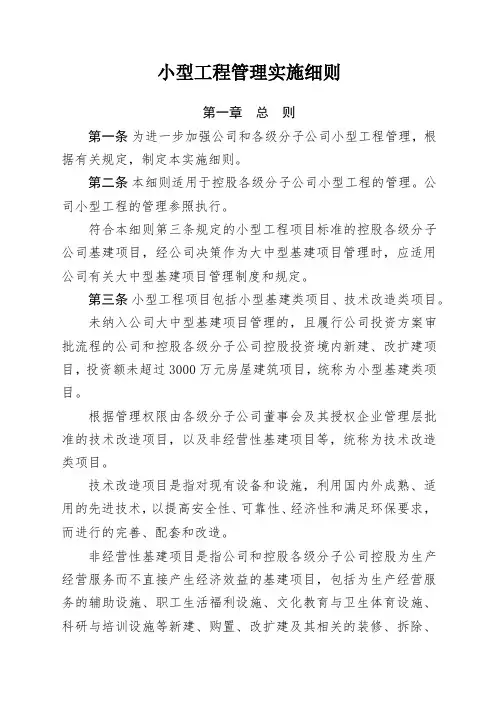 小型工程管理实施细则

第一章　总　则

第一条 为进一步加强公司和各级分子公司小型工程管理，根据有关规定，制定本实施细则。

第二条 本细则适用于控股各级分子公司小型工程的管理。公司小型工程的管理参照执行。

符合本细则第三条规定的小型工程项目标准的控股各级分子公司基建项目，经公司决策作为大中型基建项目管理时，应适用公司有关大中型基建项目管理制度和规定。

第三条 小型工程项目包括小型基建类项目、技术改造类项目。

未纳入公司大中型基建项目管理的，且履行公司投资方案审批流程的公司和控股各级分子公司控股投资境内新建、改扩建项目，投资额未超过 3000 万元房屋建筑项目，统称为小型基建类项目。

根据管理权限由各级分子公司董事会及其授权企业管理层批准的技术改造项目，以及非经营性基建项目等，统称为技术改造类项目。

技术改造项目是指对现有设备和设施，利用国内外成熟、适用的先进技术，以提高安全性、可靠性、经济性和满足环保要求，而进行的完善、配套和改造。

非经营性基建项目是指公司和控股各级分子公司控股为生产经营服务而不直接产生经济效益的基建项目，包括为生产经营服务的辅助设施、职工生活福利设施、文化教育与卫生体育设施、科研与培训设施等新建、购置、改扩建及其相关的装修、拆除、